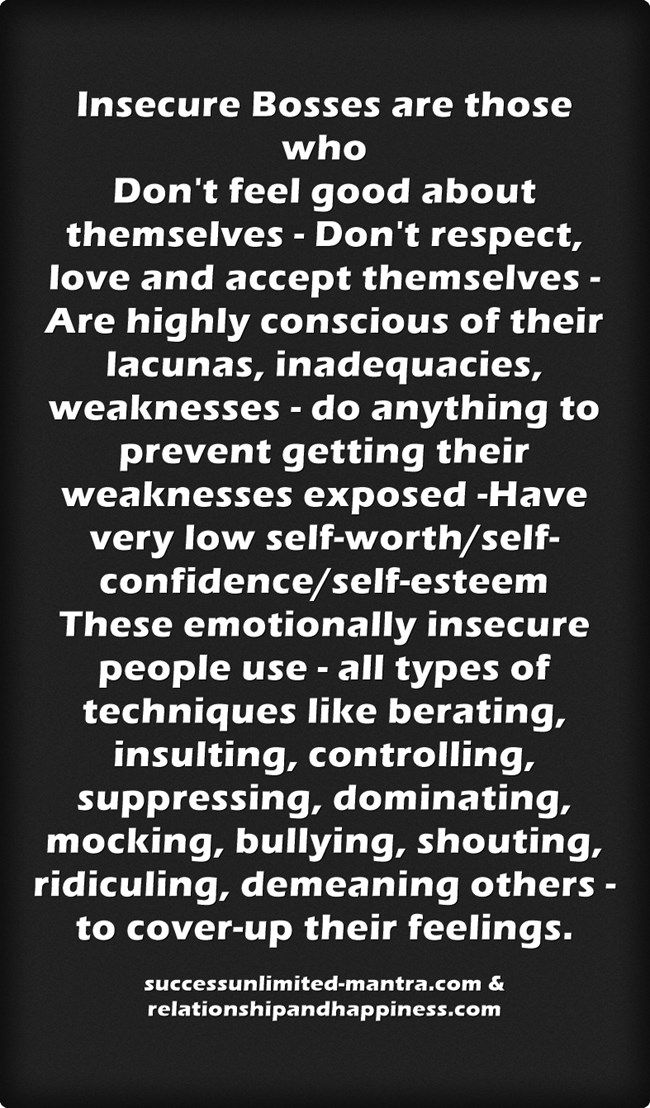 Insecure Bosses are those who
Don't feel good about themselves - Don't respect, love and accept themselves - Are highly conscious of their lacunas, inadequacies, weaknesses - do anything to prevent getting their weaknesses exposed -Have very low self-worth/self-confidence/self-esteem
These emotionally insecure people use - all types of techniques like berating, insulting, controlling, suppressing, dominating, mocking, bullying, shouting, ridiculing, demeaning others - to cover-up their feelings.

successunlimited-mantra.com & relationshipandhappiness.com